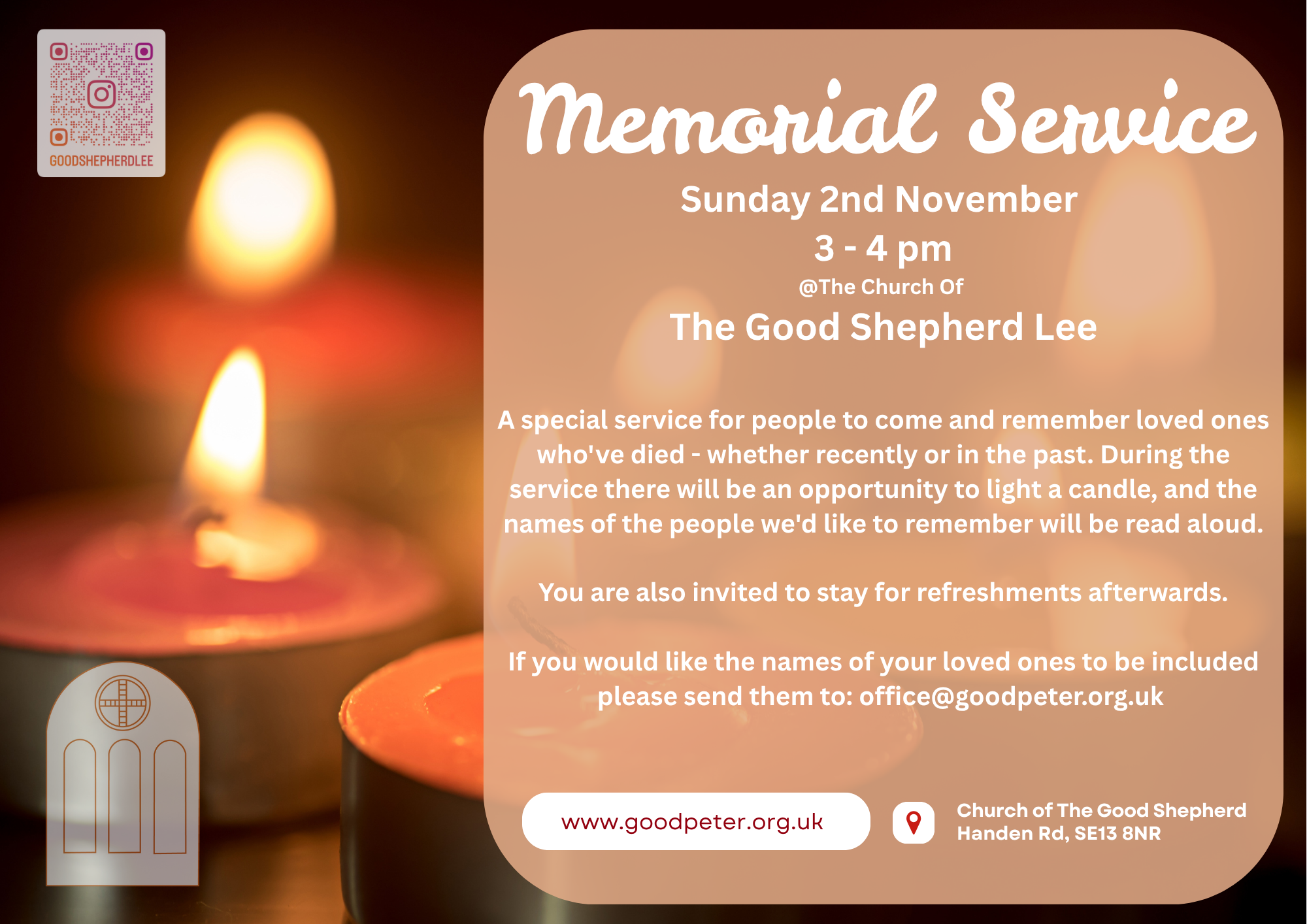 GOODSHEPHERDLEE

Memorial Service

Sunday 2nd November

3 - 4 pm

@The Church Of

The Good Shepherd Lee

A special service for people to come and remember loved ones who've died - whether recently or in the past. During the service there will be an opportunity to light a candle, and the names of the people we'd like to remember will be read aloud.

You are also invited to stay for refreshments afterwards.

If you would like the names of your loved ones to be included please send them to: office@goodpeter.org.uk

www.goodpeter.org.uk

Church of The Good Shepherd
Handen Rd, SE13 8NR